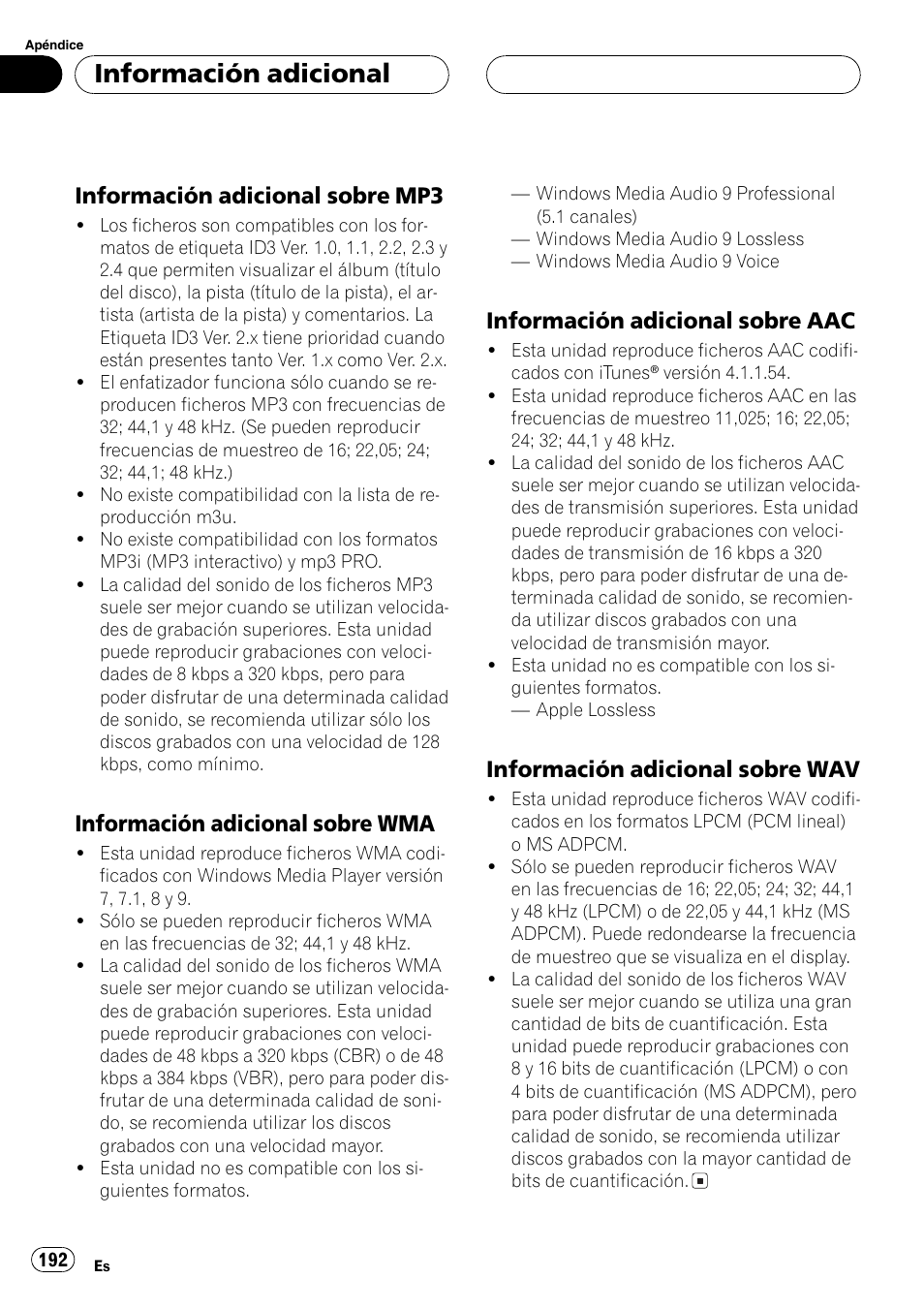 Apéndice

Información adicional

Información adicional sobre MP3

- Los ficheros son compatibles con los formatos de etiqueta ID3 Ver. 1.0, 1.1, 2.2, 2.3 y 2.4 que permiten visualizar el álbum (título del disco), la pista (título de la pista), el artista (artista de la pista) y comentarios. La Etiqueta ID3 Ver. 2.x tiene prioridad cuando están presentes tanto Ver. 1.x como Ver. 2.x.
- El enfatizador funciona sólo cuando se reproducen ficheros MP3 con frecuencias de 32; 44,1 y 48 kHz. (Se pueden reproducir frecuencias de muestreo de 16; 22,05; 24; 32; 44,1; 48 kHz.)
- No existe compatibilidad con la lista de reproducción m3u.
- No existe compatibilidad con los formatos MP3i (MP3 interactivo) y mp3 PRO.
- La calidad del sonido de los ficheros MP3 suele ser mejor cuando se utilizan velocidades de grabación superiores. Esta unidad puede reproducir grabaciones con velocidades de 8 kbps a 320 kbps, pero para poder disfrutar de una determinada calidad de sonido, se recomienda utilizar sólo los discos grabados con una velocidad de 128 kbps, como mínimo.

Información adicional sobre WMA

- Esta unidad reproduce ficheros WMA codificados con Windows Media Player versión 7, 7.1, 8 y 9.
- Sólo se pueden reproducir ficheros WMA en las frecuencias de 32; 44,1 y 48 kHz.
- La calidad del sonido de los ficheros WMA suele ser mejor cuando se utilizan velocidades de grabación superiores. Esta unidad puede reproducir grabaciones con velocidades de 48 kbps a 320 kbps (CBR) o de 48 kbps a 384 kbps (VBR), pero para poder disfrutar de una determinada calidad de sonido, se recomienda utilizar los discos grabados con una velocidad mayor.
- Esta unidad no es compatible con los siguientes formatos.
— Windows Media Audio 9 Professional (5.1 canales)
— Windows Media Audio 9 Lossless
— Windows Media Audio 9 Voice

Información adicional sobre AAC

- Esta unidad reproduce ficheros AAC codificados con iTunes® versión 4.1.1.54.
- Esta unidad reproduce ficheros AAC en las frecuencias de muestreo 11,025; 16; 22,05; 24; 32; 44,1 y 48 kHz.
- La calidad del sonido de los ficheros AAC suele ser mejor cuando se utilizan velocidades de transmisión superiores. Esta unidad puede reproducir grabaciones con velocidades de transmisión de 16 kbps a 320 kbps, pero para poder disfrutar de una determinada calidad de sonido, se recomienda utilizar discos grabados con una velocidad de transmisión mayor.
- Esta unidad no es compatible con los siguientes formatos.
— Apple Lossless

Información adicional sobre WAV

- Esta unidad reproduce ficheros WAV codificados en los formatos LPCM (PCM lineal) o MS ADPCM.
- Sólo se pueden reproducir ficheros WAV en las frecuencias de 16; 22,05; 24; 32; 44,1 y 48 kHz (LPCM) o de 22,05 y 44,1 kHz (MS ADPCM). Puede redondearse la frecuencia de muestreo que se visualiza en el display.
- La calidad del sonido de los ficheros WAV suele ser mejor cuando se utiliza una gran cantidad de bits de cuantificación. Esta unidad puede reproducir grabaciones con 8 y 16 bits de cuantificación (LPCM) o con 4 bits de cuantificación (MS ADPCM), pero para poder disfrutar de una determinada calidad de sonido, se recomienda utilizar discos grabados con la mayor cantidad de bits de cuantificación.

192 Es